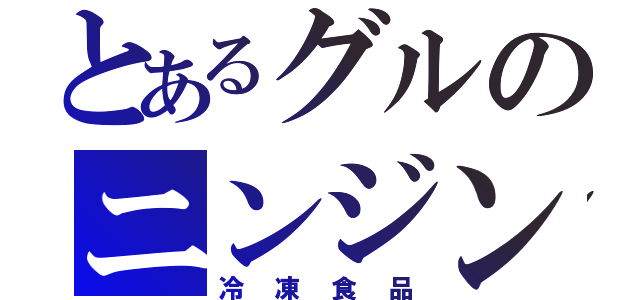 とあるグルの
ニンジン
冷凍食品